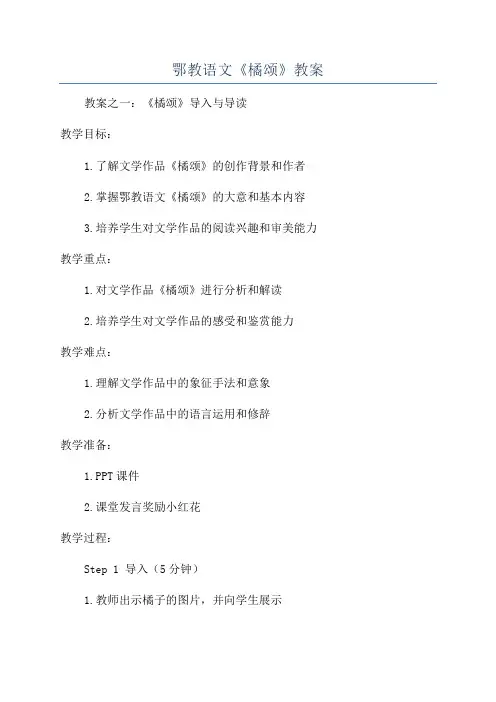 鄂教语文《橘颂》教案

教案之一：《橘颂》导入与导读

教学目标：

1.了解文学作品《橘颂》的创作背景和作者

2.掌握鄂教语文《橘颂》的大意和基本内容

3.培养学生对文学作品的阅读兴趣和审美能力

教学重点：

1.对文学作品《橘颂》进行分析和解读

2.培养学生对文学作品的感受和鉴赏能力

教学难点：

1.理解文学作品中的象征手法和意象

2.分析文学作品中的语言运用和修辞

教学准备：

1.PPT课件

2.课堂发言奖励小红花

教学过程：

Step 1 导入（5分钟）

1.教师出示橘子的图片，并向学生展示